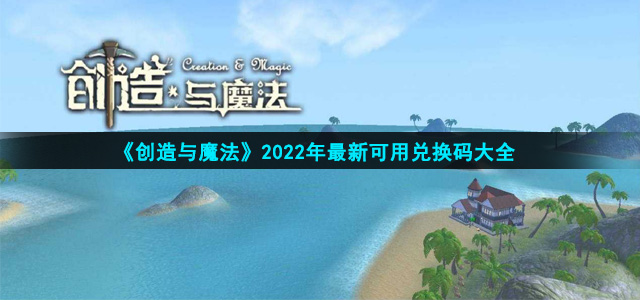 创造与魔法 Creation & Magic

《创造与魔法》2022年最新可用兑换码大全